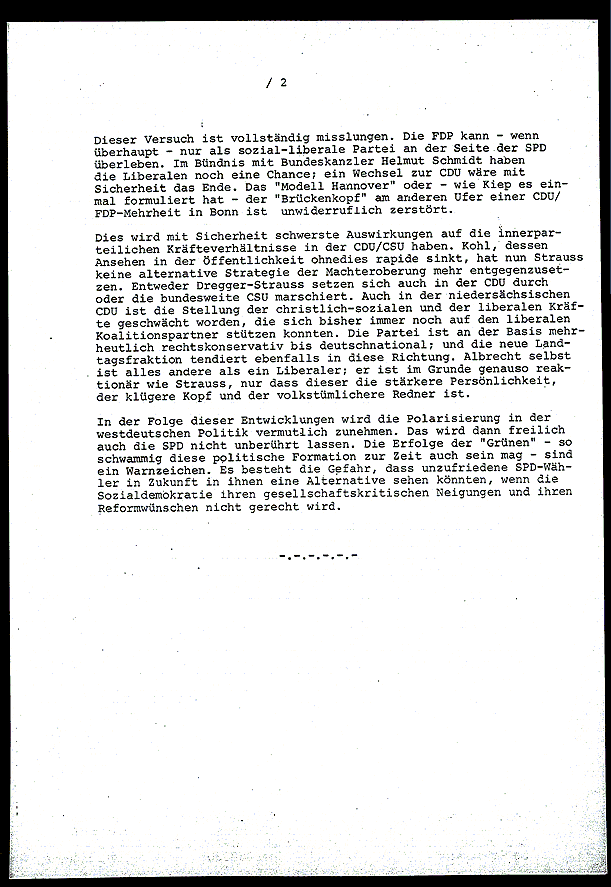 / 2

Dieser Versuch ist vollständig misslungen. Die FDP kann - wenn überhaupt - nur als sozial-liberale Partei an der Seite der SPD überleben. Im Bündnis mit Bundeskanzler Helmut Schmidt haben die Liberalen noch eine Chance; ein Wechsel zur CDU wäre mit Sicherheit das Ende. Das "Modell Hannover" oder - wie Kiep es einmal formuliert hat - der "Brückenkopf" am anderen Ufer einer CDU/FDP-Mehrheit in Bonn ist unwiderruflich zerstört.

Dies wird mit Sicherheit schwerste Auswirkungen auf die innerparteilichen Kräfteverhältnisse in der CDU/CSU haben. Kohl, dessen Ansehen in der Öffentlichkeit ohnedies rapide sinkt, hat nun Strauss keine alternative Strategie der Machteroberung mehr entgegenzusetzen. Entweder Dregger-Strauss setzen sich auch in der CDU durch oder die bundesweite CSU marschiert. Auch in der niedersächsischen CDU ist die Stellung der christlich-sozialen und der liberalen Kräfte geschwächt worden, die sich bisher immer noch auf den liberalen Koalitionspartner stützen konnten. Die Partei ist an der Basis mehrheutlich rechtskonservativ bis deutschnational; und die neue Landtagsfraktion tendiert ebenfalls in diese Richtung. Albrecht selbst ist alles andere als ein Liberaler; er ist im Grunde genauso reaktionär wie Strauss, nur dass dieser die stärkere Persönlichkeit, der klügere Kopf und der volkstümlichere Redner ist.

In der Folge dieser Entwicklungen wird die Polarisierung in der westdeutschen Politik vermutlich zunehmen. Das wird dann freilich auch die SPD nicht unberührt lassen. Die Erfolge der "Grünen" - so schwammig diese politische Formation zur Zeit auch sein mag - sind ein Warnzeichen. Es besteht die Gefahr, dass unzufriedene SPD-Wähler in Zukunft in ihnen eine Alternative sehen könnten, wenn die Sozialdemokratie ihren gesellschaftskritischen Neigungen und ihren Reformwünschen nicht gerecht wird.

-.-.-.-.-.-